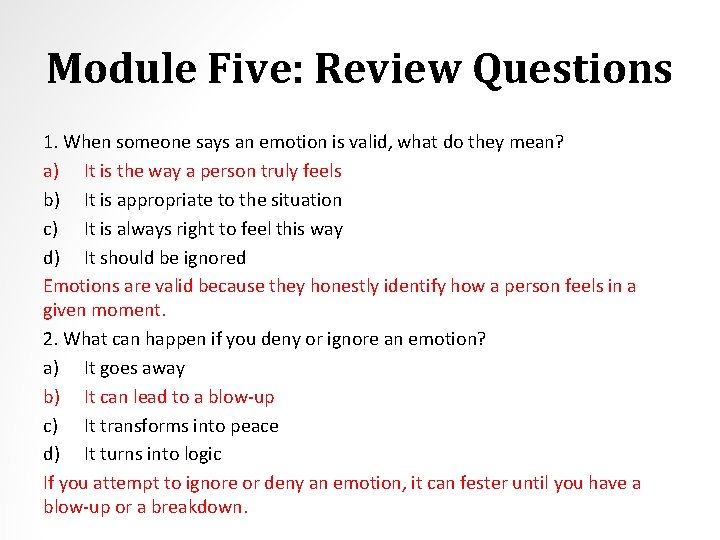 Module Five: Review Questions

1. When someone says an emotion is valid, what do they mean?
a) It is the way a person truly feels
b) It is appropriate to the situation
c) It is always right to feel this way
d) It should be ignored
Emotions are valid because they honestly identify how a person feels in a given moment.

2. What can happen if you deny or ignore an emotion?
a) It goes away
b) It can lead to a blow-up
c) It transforms into peace
d) It turns into logic
If you attempt to ignore or deny an emotion, it can fester until you have a blow-up or a breakdown.